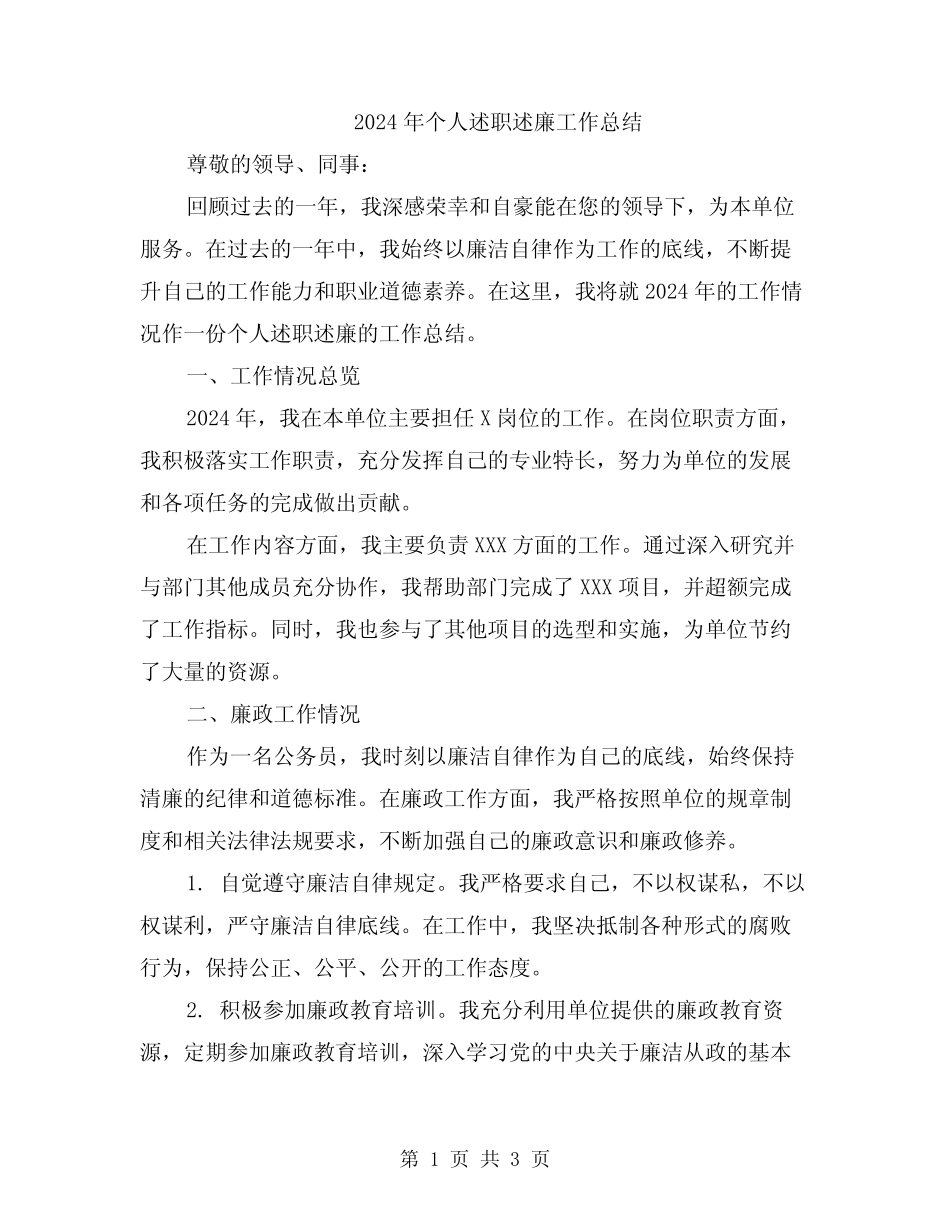 2024 年个人述职述廉工作总结

尊敬的领导、同事：

回顾过去的一年，我深感荣幸和自豪能在您的领导下，为本单位服务。在过去的一年中，我始终以廉洁自律作为工作的底线，不断提升自己的工作能力和职业道德素养。在这里，我将就 2024 年的工作情况作一份个人述职述廉的工作总结。

一、工作情况总览

2024 年，我在本单位主要担任 X 岗位的工作。在岗位职责方面，我积极落实工作职责，充分发挥自己的专业特长，努力为单位的发展和各项任务的完成做出贡献。

在工作内容方面，我主要负责 XXX 方面的工作。通过深入研究并与部门其他成员充分协作，我帮助部门完成了 XXX 项目，并超额完成了工作指标。同时，我也参与了其他项目的选型和实施，为单位节约了大量的资源。

二、廉政工作情况

作为一名公务员，我时刻以廉洁自律作为自己的底线，始终保持清廉的纪律和道德标准。在廉政工作方面，我严格按照单位的规章制度和相关法律法规要求，不断加强自己的廉政意识和廉政修养。

1. 自觉遵守廉洁自律规定。我严格要求自己，不以权谋私，不以权谋利，严守廉洁自律底线。在工作中，我坚决抵制各种形式的腐败行为，保持公正、公平、公开的工作态度。

2. 积极参加廉政教育培训。我充分利用单位提供的廉政教育资源，定期参加廉政教育培训，深入学习党的中央关于廉洁从政的基本

第 1 页 共 3 页